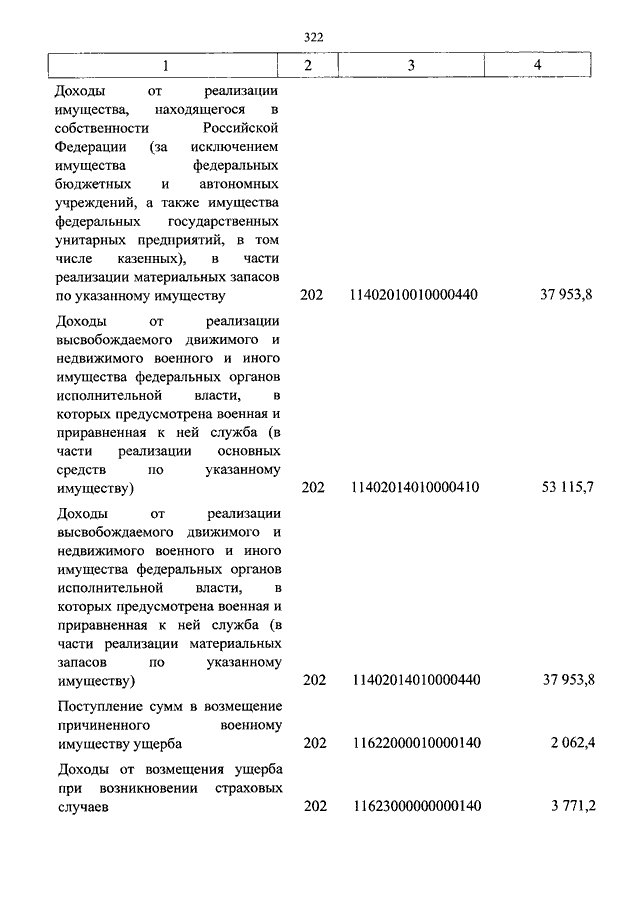 322

| 1 | 2 | 3 | 4 |
|---|---|---|---|
| Доходы от реализации имущества, находящегося в собственности Российской Федерации (за исключением имущества федеральных бюджетных и автономных учреждений, а также имущества федеральных государственных унитарных предприятий, в том числе казенных), в части реализации материальных запасов по указанному имуществу | 202 | 11402010010000440 | 37 953,8 |
| Доходы от реализации высвобождаемого движимого и недвижимого военного и иного имущества федеральных органов исполнительной власти, в которых предусмотрена военная и приравненная к ней служба (в части реализации основных средств по указанному имуществу) | 202 | 11402014010000410 | 53 115,7 |
| Доходы от реализации высвобождаемого движимого и недвижимого военного и иного имущества федеральных органов исполнительной власти, в которых предусмотрена военная и приравненная к ней служба (в части реализации материальных запасов по указанному имуществу) | 202 | 11402014010000440 | 37 953,8 |
| Поступление сумм в возмещение причиненного военному имуществу ущерба | 202 | 11622000010000140 | 2 062,4 |
| Доходы от возмещения ущерба при возникновении страховых случаев | 202 | 11623000000000140 | 3 771,2 |